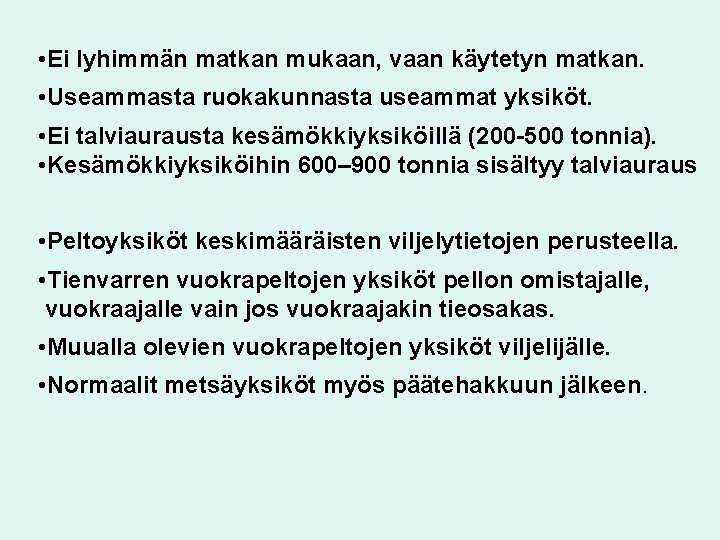 •Ei lyhimmän matkan mukaan, vaan käytetyn matkan.

•Useammasta ruokakunnasta useammat yksiköt.

•Ei talviaurausta kesämökkiyksiköillä (200-500 tonnia).
•Kesämökkiyksiköihin 600–900 tonnia sisältyy talviauraus

•Peltoyksiköt keskimääräisten viljelytietojen perusteella.

•Tienvarren vuokrapeltojen yksiköt pellon omistajalle, vuokraajalle vain jos vuokraajakin tieosakas.

•Muualla olevien vuokrapeltojen yksiköt viljelijälle.

•Normaalit metsäyksiköt myös päätehakkuun jälkeen.